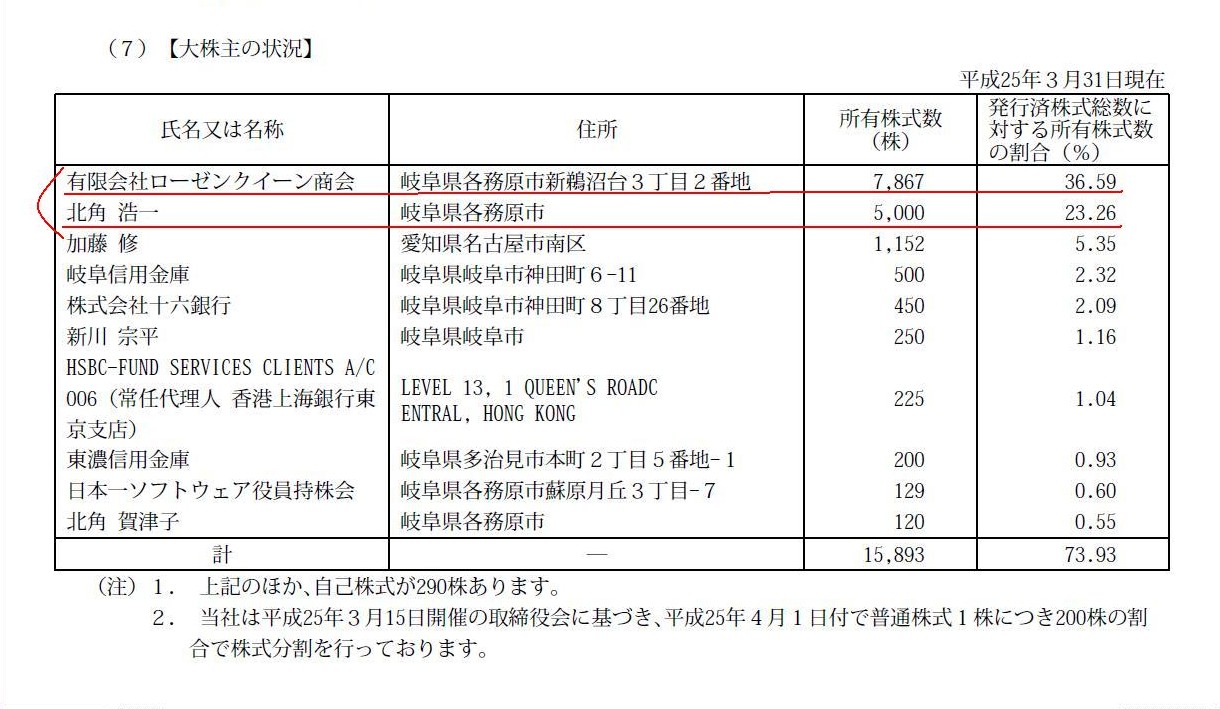 （７）【大株主の状況】

平成25年３月31日現在

| 氏名又は名称 | 住所 | 所有株式数（株） | 発行済株式総数に対する所有株式数の割合（％） |
|---|---|---|---|
| 有限会社ローゼンクイーン商会 | 岐阜県各務原市新鵜沼台３丁目２番地 | 7,867 | 36.59 |
| 北角 浩一 | 岐阜県各務原市 | 5,000 | 23.26 |
| 加藤 修 | 愛知県名古屋市南区 | 1,152 | 5.35 |
| 岐阜信用金庫 | 岐阜県岐阜市神田町６-11 | 500 | 2.32 |
| 株式会社十六銀行 | 岐阜県岐阜市神田町８丁目26番地 | 450 | 2.09 |
| 新川 宗平 | 岐阜県岐阜市 | 250 | 1.16 |
| HSBC-FUND SERVICES CLIENTS A/C 006（常任代理人 香港上海銀行東京支店） | LEVEL 13, 1 QUEEN'S ROADC ENTRAL, HONG KONG | 225 | 1.04 |
| 東濃信用金庫 | 岐阜県多治見市本町２丁目５番地-１ | 200 | 0.93 |
| 日本一ソフトウェア役員持株会 | 岐阜県各務原市蘇原月丘３丁目-７ | 129 | 0.60 |
| 北角 賀津子 | 岐阜県各務原市 | 120 | 0.55 |
| 計 | ― | 15,893 | 73.93 |

（注）１． 上記のほか、自己株式が290株あります。

２． 当社は平成25年３月15日開催の取締役会に基づき、平成25年４月１日付で普通株式１株につき200株の割合で株式分割を行っております。